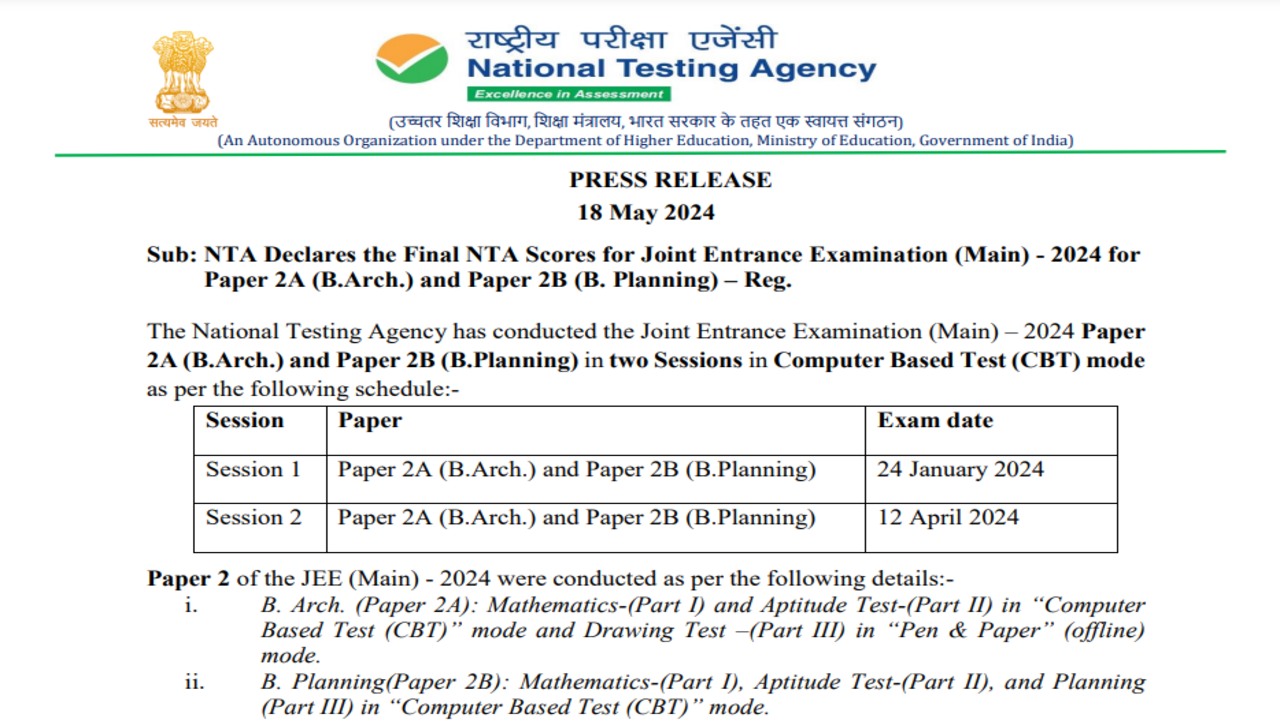 सत्यमेव जयते

राष्ट्रीय परीक्षा एजेंसी
National Testing Agency
Excellence in Assessment

(उच्चतर शिक्षा विभाग, शिक्षा मंत्रालय, भारत सरकार के तहत एक स्वायत्त संगठन)
(An Autonomous Organization under the Department of Higher Education, Ministry of Education, Government of India)

PRESS RELEASE
18 May 2024

Sub: NTA Declares the Final NTA Scores for Joint Entrance Examination (Main) - 2024 for Paper 2A (B.Arch.) and Paper 2B (B. Planning) – Reg.

The National Testing Agency has conducted the Joint Entrance Examination (Main) – 2024 Paper 2A (B.Arch.) and Paper 2B (B.Planning) in two Sessions in Computer Based Test (CBT) mode as per the following schedule:-

| Session | Paper | Exam date |
|---|---|---|
| Session 1 | Paper 2A (B.Arch.) and Paper 2B (B.Planning) | 24 January 2024 |
| Session 2 | Paper 2A (B.Arch.) and Paper 2B (B.Planning) | 12 April 2024 |

Paper 2 of the JEE (Main) - 2024 were conducted as per the following details:-
i. B. Arch. (Paper 2A): Mathematics-(Part I) and Aptitude Test-(Part II) in “Computer Based Test (CBT)” mode and Drawing Test –(Part III) in “Pen & Paper” (offline) mode.
ii. B. Planning(Paper 2B): Mathematics-(Part I), Aptitude Test-(Part II), and Planning (Part III) in “Computer Based Test (CBT)” mode.